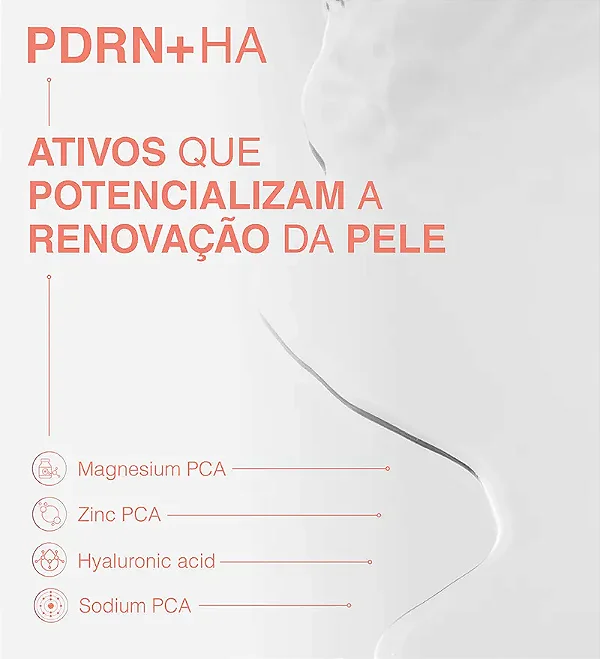 PDRN+HA

ATIVOS QUE POTENCIALIZAM A RENOVAÇÃO DA PELE

Magnesium PCA

Zinc PCA

Hyaluronic acid

Sodium PCA